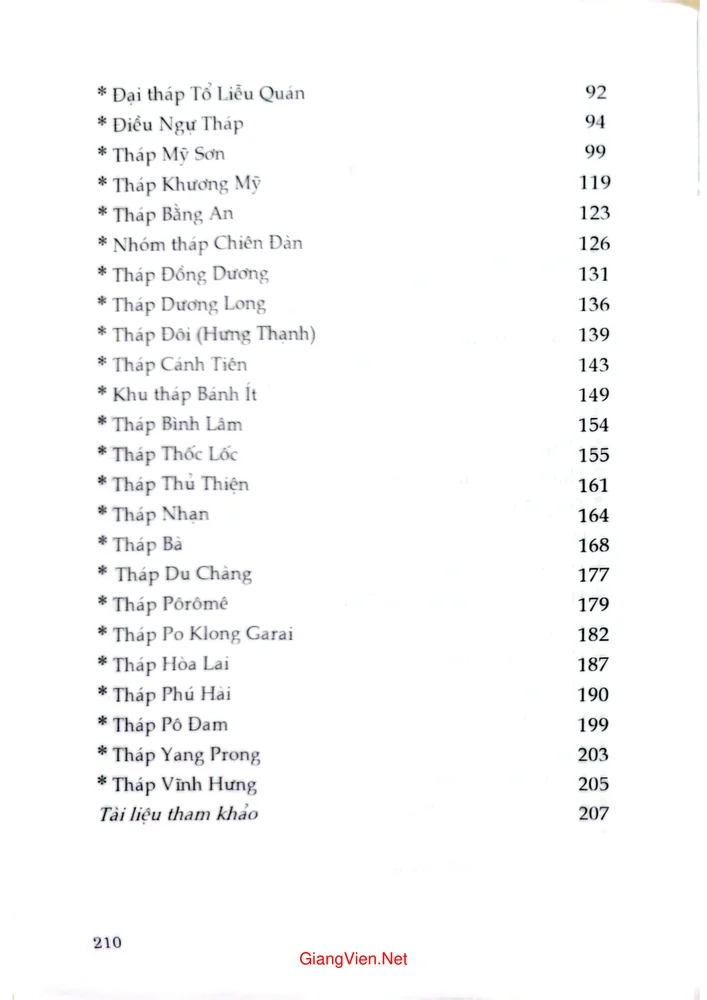 * Đại tháp Tổ Liễu Quán 92
* Điều Ngự Tháp 94
* Tháp Mỹ Sơn 99
* Tháp Khương Mỹ 119
* Tháp Bằng An 123
* Nhóm tháp Chiên Đàn 126
* Tháp Đồng Dương 131
* Tháp Dương Long 136
* Tháp Đôi (Hưng Thạnh) 139
* Tháp Cánh Tiên 143
* Khu tháp Bánh Ít 149
* Tháp Bình Lâm 154
* Tháp Thốc Lốc 155
* Tháp Thủ Thiện 161
* Tháp Nhạn 164
* Tháp Bà 168
* Tháp Du Chàng 177
* Tháp Pôrômê 179
* Tháp Po Klong Garai 182
* Tháp Hòa Lai 187
* Tháp Phú Hài 190
* Tháp Pô Đam 199
* Tháp Yang Prong 203
* Tháp Vĩnh Hưng 205
Tài liệu tham khảo 207

210

GiangVien.Net